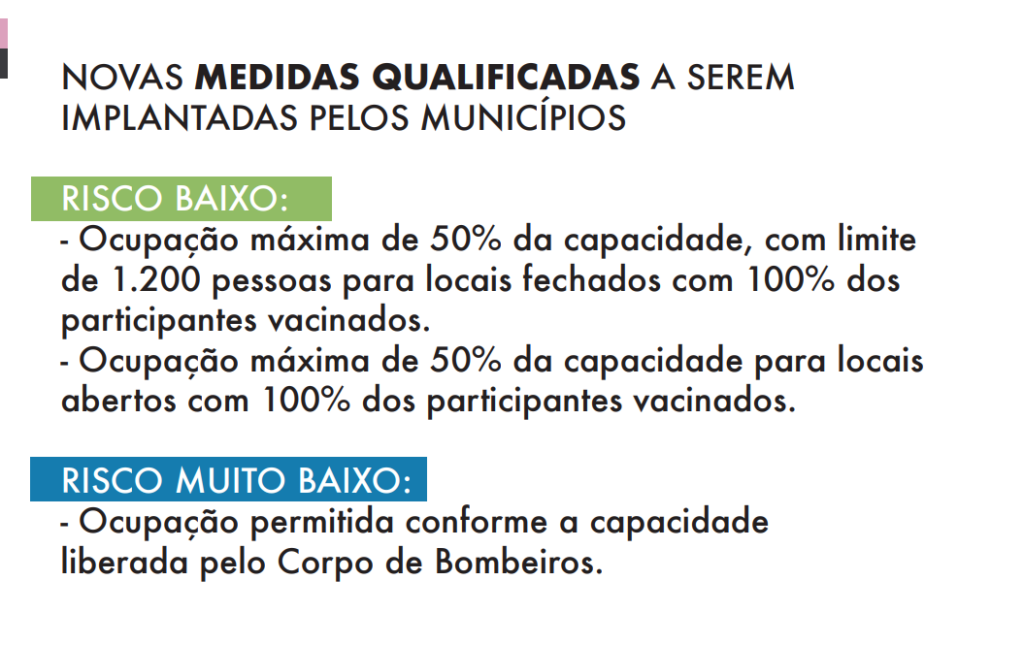 NOVAS MEDIDAS QUALIFICADAS A SEREM IMPLANTADAS PELOS MUNICÍPIOS

RISCO BAIXO:

- Ocupação máxima de 50% da capacidade, com limite de 1.200 pessoas para locais fechados com 100% dos participantes vacinados.
- Ocupação máxima de 50% da capacidade para locais abertos com 100% dos participantes vacinados.

RISCO MUITO BAIXO:

- Ocupação permitida conforme a capacidade liberada pelo Corpo de Bombeiros.